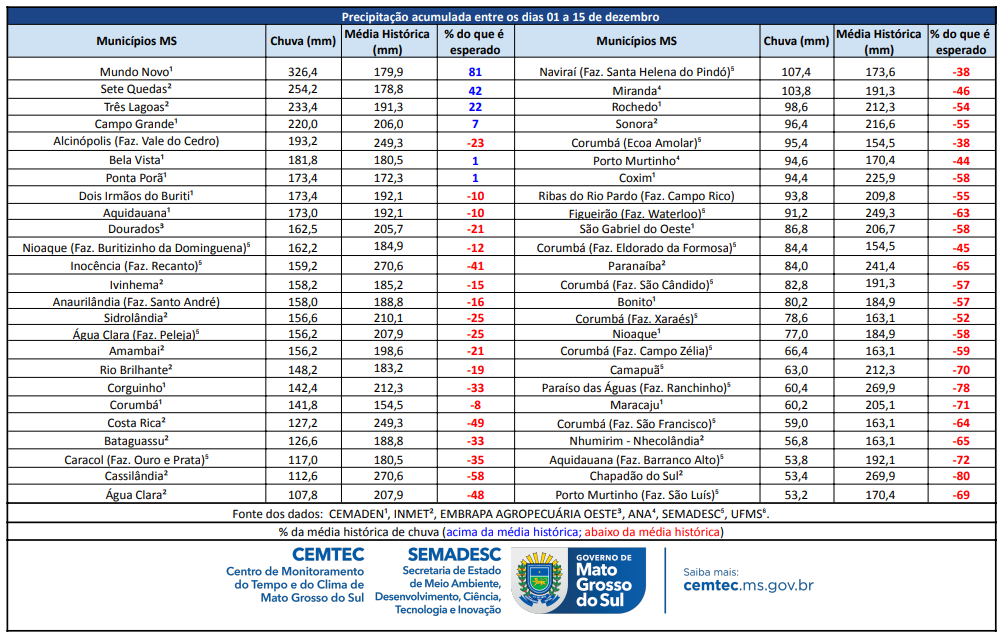 Precipitação acumulada entre os dias 01 a 15 de dezembro

| Municípios MS | Chuva (mm) | Média Histórica (mm) | % do que é esperado | Municípios MS | Chuva (mm) | Média Histórica (mm) | % do que é esperado |
|---|---|---|---|---|---|---|---|
| Mundo Novo¹ | 326,4 | 179,9 | 81 | Naviraí (Faz. Santa Helena do Pindó)⁵ | 107,4 | 173,6 | -38 |
| Sete Quedas² | 254,2 | 178,8 | 42 | Miranda⁴ | 103,8 | 191,3 | -46 |
| Três Lagoas² | 233,4 | 191,3 | 22 | Rochedo¹ | 98,6 | 212,3 | -54 |
| Campo Grande¹ | 220,0 | 206,0 | 7 | Sonora² | 96,4 | 216,6 | -55 |
| Alcinópolis (Faz. Vale do Cedro) | 193,2 | 249,3 | -23 | Corumbá (Ecoa Amolar)⁵ | 95,4 | 154,5 | -38 |
| Bela Vista¹ | 181,8 | 180,5 | 1 | Porto Murtinho⁴ | 94,6 | 170,4 | -44 |
| Ponta Porã¹ | 173,4 | 172,3 | 1 | Coxim¹ | 94,4 | 225,9 | -58 |
| Dois Irmãos do Buriti¹ | 173,4 | 192,1 | -10 | Ribas do Rio Pardo (Faz. Campo Rico) | 93,8 | 209,8 | -55 |
| Aquidauana¹ | 173,0 | 192,1 | -10 | Figueirão (Faz. Waterloo)⁵ | 91,2 | 249,3 | -63 |
| Dourados³ | 162,5 | 205,7 | -21 | São Gabriel do Oeste¹ | 86,8 | 206,7 | -58 |
| Nioaque (Faz. Buritizinho da Dominguena)⁵ | 162,2 | 184,9 | -12 | Corumbá (Faz. Eldorado da Formosa)⁵ | 84,4 | 154,5 | -45 |
| Inocência (Faz. Recanto)⁵ | 159,2 | 270,6 | -41 | Paranaíba² | 84,0 | 241,4 | -65 |
| Ivinhema² | 158,2 | 185,2 | -15 | Corumbá (Faz. São Cândido)⁵ | 82,8 | 191,3 | -57 |
| Anaurilândia (Faz. Santo André) | 158,0 | 188,8 | -16 | Bonito¹ | 80,2 | 184,9 | -57 |
| Sidrolândia² | 156,6 | 210,1 | -25 | Corumbá (Faz. Xaraés)⁵ | 78,6 | 163,1 | -52 |
| Água Clara (Faz. Peleja)⁵ | 156,2 | 207,9 | -25 | Nioaque¹ | 77,0 | 184,9 | -58 |
| Amambai² | 156,2 | 198,6 | -21 | Corumbá (Faz. Campo Zélia)⁵ | 66,4 | 163,1 | -59 |
| Rio Brilhante² | 148,2 | 183,2 | -19 | Camapuã⁵ | 63,0 | 212,3 | -70 |
| Corguinho¹ | 142,4 | 212,3 | -33 | Paraíso das Águas (Faz. Ranchinho)⁵ | 60,4 | 269,9 | -78 |
| Corumbá¹ | 141,8 | 154,5 | -8 | Maracaju¹ | 60,2 | 205,1 | -71 |
| Costa Rica² | 127,2 | 249,3 | -49 | Corumbá (Faz. São Francisco)⁵ | 59,0 | 163,1 | -64 |
| Bataguassu² | 126,6 | 188,8 | -33 | Nhumirim - Nhecolândia² | 56,8 | 163,1 | -65 |
| Caracol (Faz. Ouro e Prata)⁵ | 117,0 | 180,5 | -35 | Aquidauana (Faz. Barranco Alto)⁵ | 53,8 | 192,1 | -72 |
| Cassilândia² | 112,6 | 270,6 | -58 | Chapadão do Sul² | 53,4 | 269,9 | -80 |
| Água Clara² | 107,8 | 207,9 | -48 | Porto Murtinho (Faz. São Luís)⁵ | 53,2 | 170,4 | -69 |

Fonte dos dados: CEMADEN¹, INMET², EMBRAPA AGROPECUÁRIA OESTE³, ANA⁴, SEMADESC⁵, UFMS⁶.
% da média histórica de chuva (acima da média histórica; abaixo da média histórica)

CEMTEC
Centro de Monitoramento do Tempo e do Clima de Mato Grosso do Sul

SEMADESC
Secretaria de Estado de Meio Ambiente, Desenvolvimento, Ciência, Tecnologia e Inovação

GOVERNO DE
Mato Grosso do Sul

Saiba mais:
cemtec.ms.gov.br